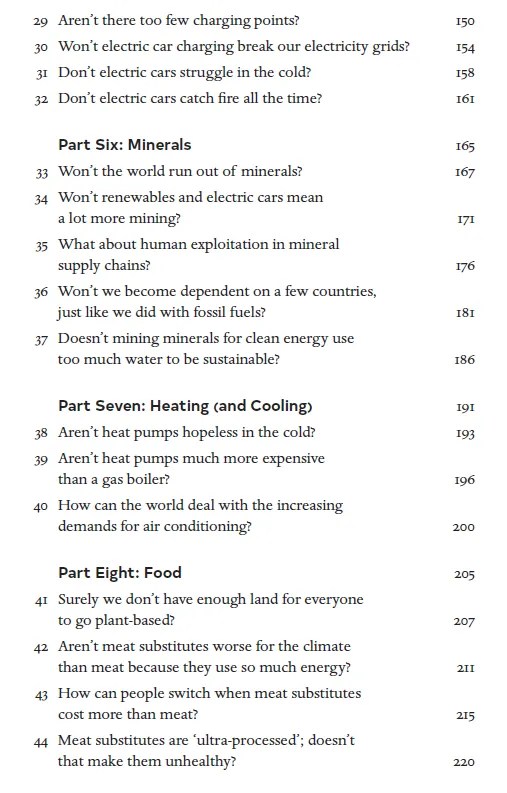 29 Aren't there too few charging points? 150
30 Won't electric car charging break our electricity grids? 154
31 Don't electric cars struggle in the cold? 158
32 Don't electric cars catch fire all the time? 161

Part Six: Minerals 165
33 Won't the world run out of minerals? 167
34 Won't renewables and electric cars mean a lot more mining? 171
35 What about human exploitation in mineral supply chains? 176
36 Won't we become dependent on a few countries, just like we did with fossil fuels? 181
37 Doesn't mining minerals for clean energy use too much water to be sustainable? 186

Part Seven: Heating (and Cooling) 191
38 Aren't heat pumps hopeless in the cold? 193
39 Aren't heat pumps much more expensive than a gas boiler? 196
40 How can the world deal with the increasing demands for air conditioning? 200

Part Eight: Food 205
41 Surely we don't have enough land for everyone to go plant-based? 207
42 Aren't meat substitutes worse for the climate than meat because they use so much energy? 211
43 How can people switch when meat substitutes cost more than meat? 215
44 Meat substitutes are 'ultra-processed'; doesn't that make them unhealthy? 220